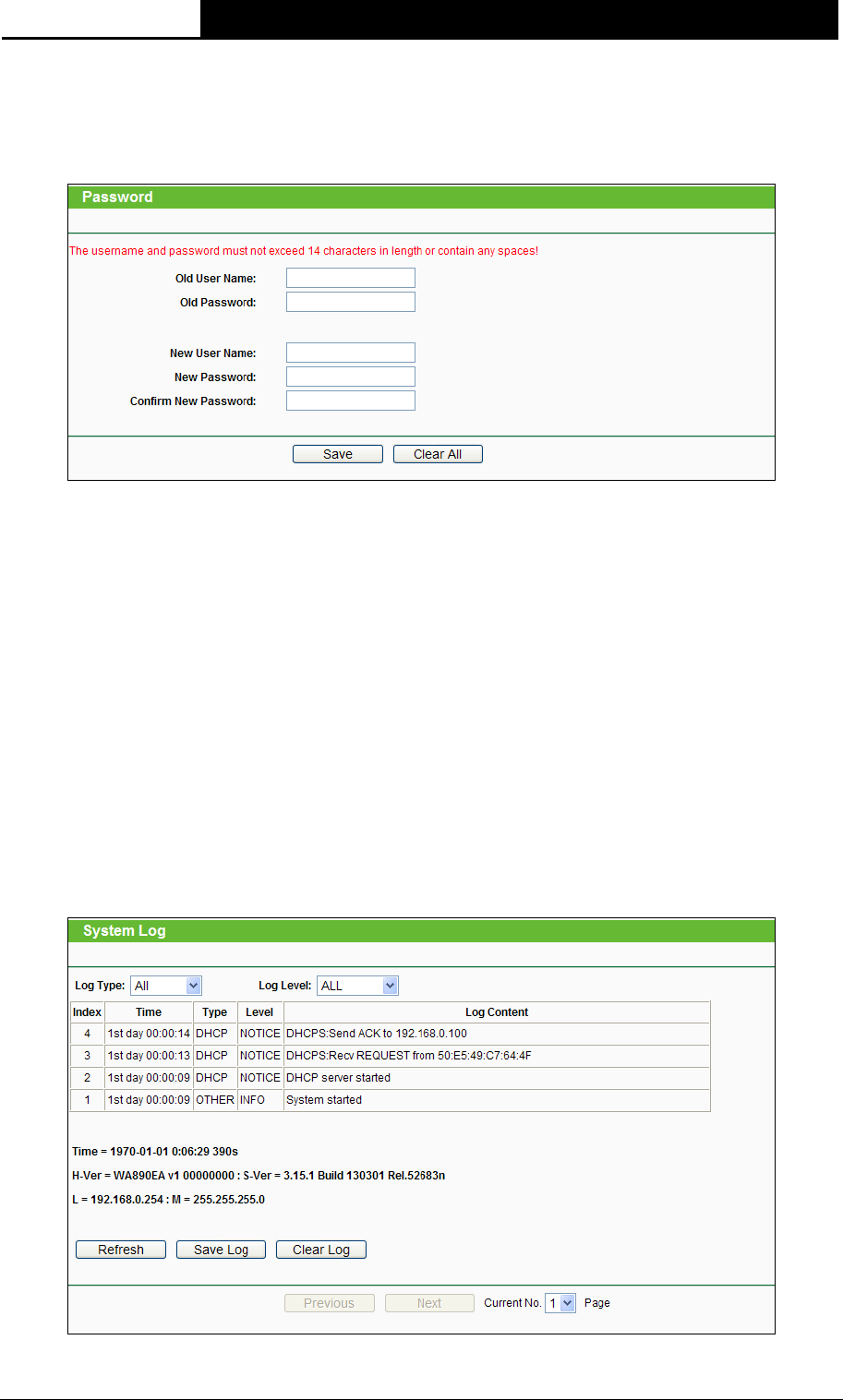 Password

The username and password must not exceed 14 characters in length or contain any spaces!

Old User Name:
Old Password:

New User Name:
New Password:
Confirm New Password:

Save Clear All

System Log

Log Type: All Log Level: ALL

| Index | Time | Type | Level | Log Content |
|---|---|---|---|---|
| 4 | 1st day 00:00:14 | DHCP | NOTICE | DHCPS:Send ACK to 192.168.0.100 |
| 3 | 1st day 00:00:13 | DHCP | NOTICE | DHCPS:Recv REQUEST from 50:E5:49:C7:64:4F |
| 2 | 1st day 00:00:09 | DHCP | NOTICE | DHCP server started |
| 1 | 1st day 00:00:09 | OTHER | INFO | System started |

Time = 1970-01-01 0:06:29 390s

H-Ver = WA890EA v1 00000000 : S-Ver = 3.15.1 Build 130301 Rel.52683n

L = 192.168.0.254 : M = 255.255.255.0

Refresh Save Log Clear Log

Previous Next Current No. 1 Page